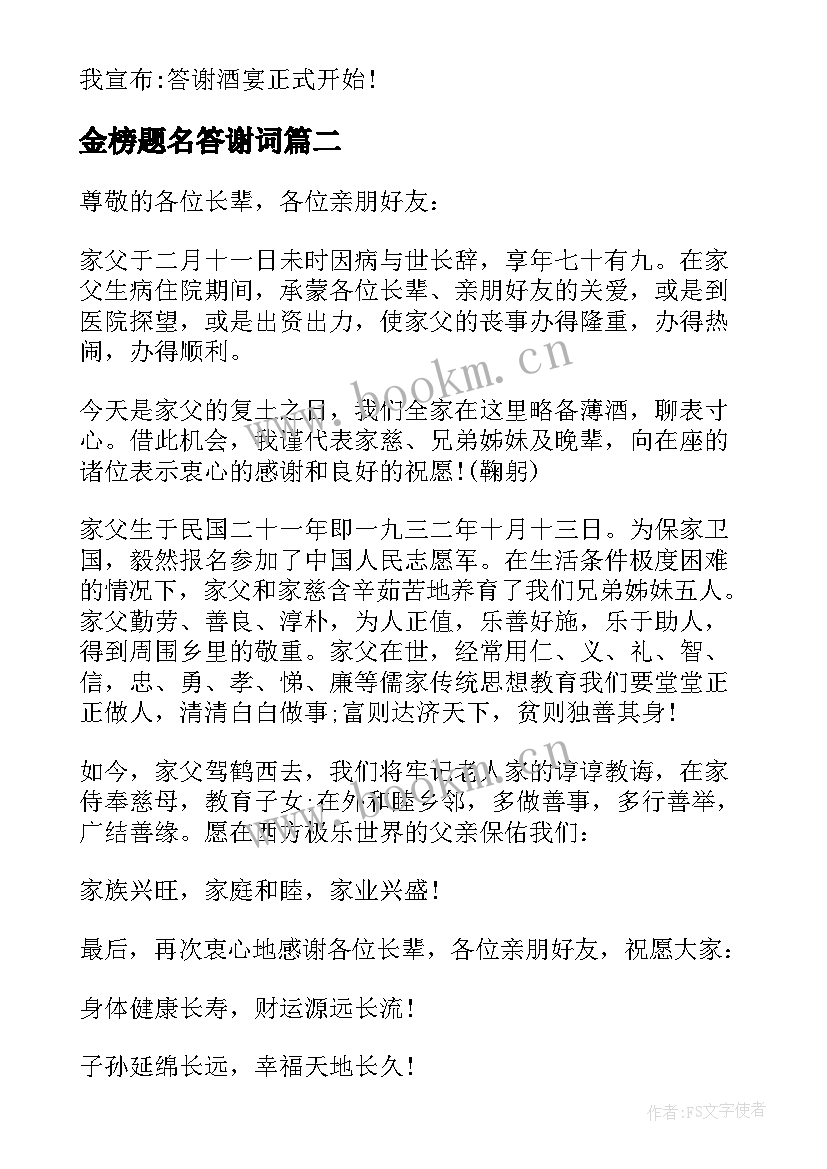 我宣布:答谢酒宴正式开始!

金榜题名答谢词篇二

尊敬的各位长辈，各位亲朋好友：

家父于二月十一日未时因病与世长辞，享年七十有九。在家父生病住院期间，承蒙各位长辈、亲朋好友的关爱，或是到医院探望，或是出资出力，使家父的丧事办得隆重，办得热闹，办得顺利。

今天是家父的复土之日，我们全家在这里略备薄酒，聊表寸心。借此机会，我谨代表家慈、兄弟姊妹及晚辈，向在座的诸位表示衷心的感谢和良好的祝愿!(鞠躬)

家父生于民国二十一年即一九三二年十月十三日。为保家卫国，毅然报名参加了中国人民志愿军。在生活条件极度困难的情况下，家父和家慈含辛茹苦地养育了我们兄弟姊妹五人。家父勤劳、善良、淳朴，为人正值，乐善好施，乐于助人，得到周围乡里的敬重。家父在世，经常用仁、义、礼、智、信，忠、勇、孝、悌、廉等儒家传统思想教育我们要堂堂正正做人，清清白白做事;富则达济天下，贫则独善其身!

如今，家父驾鹤西去，我们将牢记老人家的谆谆教诲，在家侍奉慈母，教育子女;在外和睦乡邻，多做善事，多行善举，广结善缘。愿在西方极乐世界的父亲保佑我们：

家族兴旺，家庭和睦，家业兴盛!

最后，再次衷心地感谢各位长辈，各位亲朋好友，祝愿大家：

身体健康长寿，财运源远长流!

子孙延绵长远，幸福天地长久!

www.bookm.cn

作者:FS文字使者